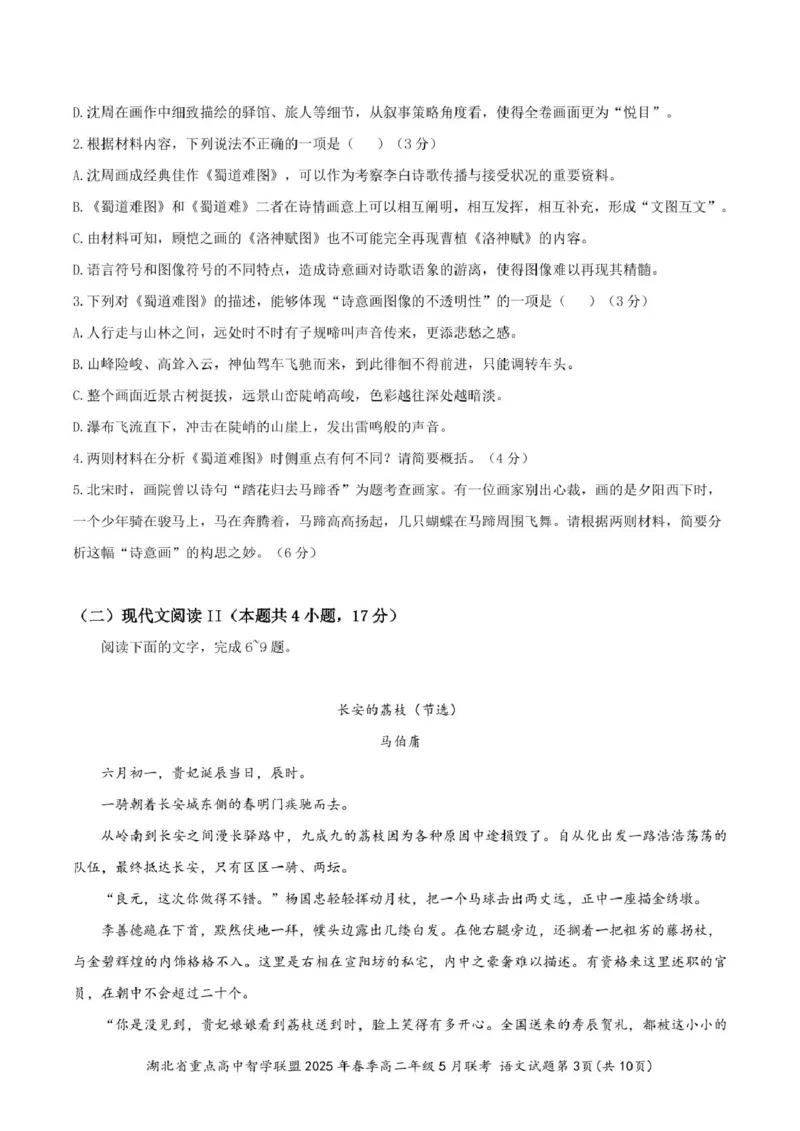 D.沈周在画作中细致描绘的驿馆、旅人等细节，从叙事策略角度看，使得全卷画面更为“悦目”。

2.根据材料内容，下列说法不正确的一项是（　）（3分）

A.沈周画成经典佳作《蜀道难图》，可以作为考察李白诗歌传播与接受状况的重要资料。

B.《蜀道难图》和《蜀道难》二者在诗情画意上可以相互阐明，相互发挥，相互补充，形成“文图互文”。

C.由材料可知，顾恺之画的《洛神赋图》也不可能完全再现曹植《洛神赋》的内容。

D.语言符号和图像符号的不同特点，造成诗意画对诗歌语象的游离，使得图像难以再现其精髓。

3.下列对《蜀道难图》的描述，能够体现“诗意画图像的不透明性”的一项是（　）（3分）

A.人行走与山林之间，远处时不时有子规啼叫声音传来，更添悲愁之感。

B.山峰险峻、高耸入云，神仙驾车飞驰而来，到此徘徊不得前进，只能调转车头。

C.整个画面近景古树挺拔，远景山峦陡峭高峻，色彩越往深处越暗淡。

D.瀑布飞流直下，冲击在陡峭的山崖上，发出雷鸣般的声音。

4.两则材料在分析《蜀道难图》时侧重点有何不同？请简要概括。（4分）

5.北宋时，画院曾以诗句“踏花归去马蹄香”为题考查画家。有一位画家别出心裁，画的是夕阳西下时，一个少年骑在骏马上，马在奔腾着，马蹄高高扬起，几只蝴蝶在马蹄周围飞舞。请根据两则材料，简要分析这幅“诗意画”的构思之妙。（6分）

（二）现代文阅读II（本题共4小题，17分）

阅读下面的文字，完成6~9题。

长安的荔枝（节选）

马伯庸

六月初一，贵妃诞辰当日，辰时。

一骑朝着长安城东侧的春明门疾驰而去。

从岭南到长安之间漫长驿路中，九成九的荔枝因为各种原因中途损毁了。自从化出发一路浩浩荡荡的队伍，最终抵达长安，只有区区一骑、两坛。

“良元，这次你做得不错。”杨国忠轻轻挥动月杖，把一个马球击出两丈远，正中一座描金绣墩。

李善德跪在下首，默然伏地一拜，幞头边露出几缕白发。在他右腿旁边，还搁着一把粗劣的藤拐杖，与金碧辉煌的内饰格格不入。这里是右相在宣阳坊的私宅，内中之豪奢难以描述。有资格来这里述职的官员，在朝中不会超过二十个。

“你是没见到，贵妃娘娘看到荔枝送到时，脸上笑得有多开心。全国送来的寿辰贺礼，都被这小小的

湖北省重点高中智学联盟2025年春季高二年级5月联考 语文试题第3页（共10页）